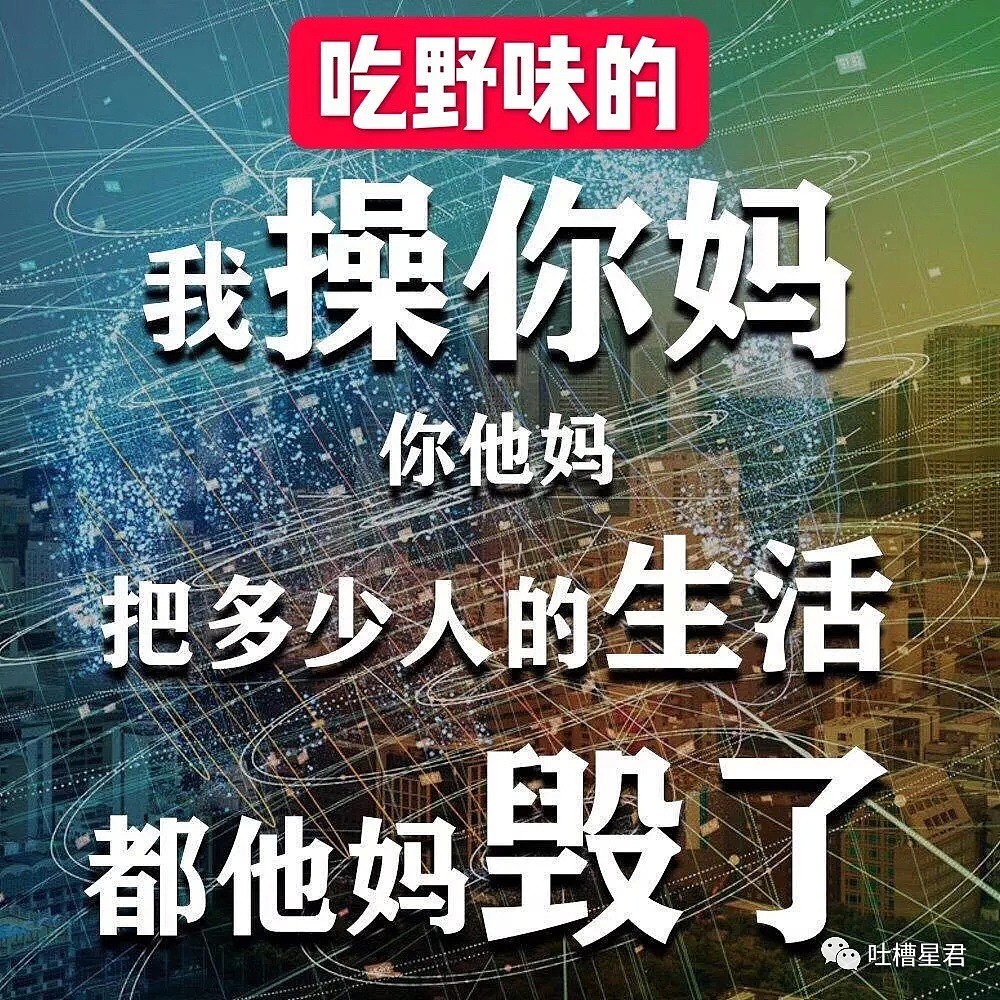 吃野味的
我操你妈
你他妈
把多少人的生活
都他妈毁了
吐槽星君